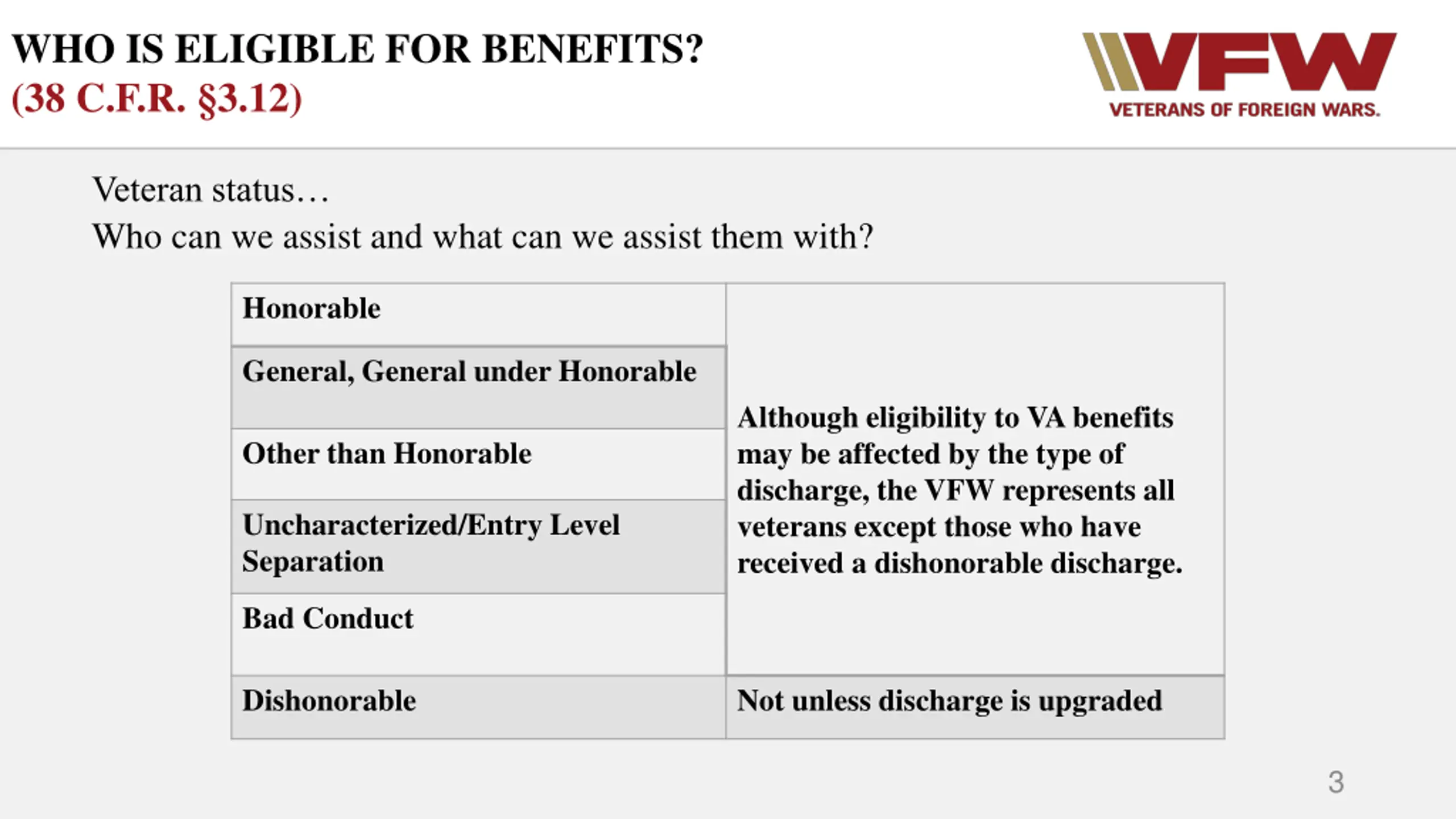 WHO IS ELIGIBLE FOR BENEFITS?
(38 C.F.R. §3.12)

VFW
VETERANS OF FOREIGN WARS.

Veteran status…
Who can we assist and what can we assist them with?

| Honorable | Although eligibility to VA benefits may be affected by the type of discharge, the VFW represents all veterans except those who have received a dishonorable discharge. |
|---|---|
| General, General under Honorable | |
| Other than Honorable | |
| Uncharacterized/Entry Level Separation | |
| Bad Conduct | |
| Dishonorable | Not unless discharge is upgraded |

3